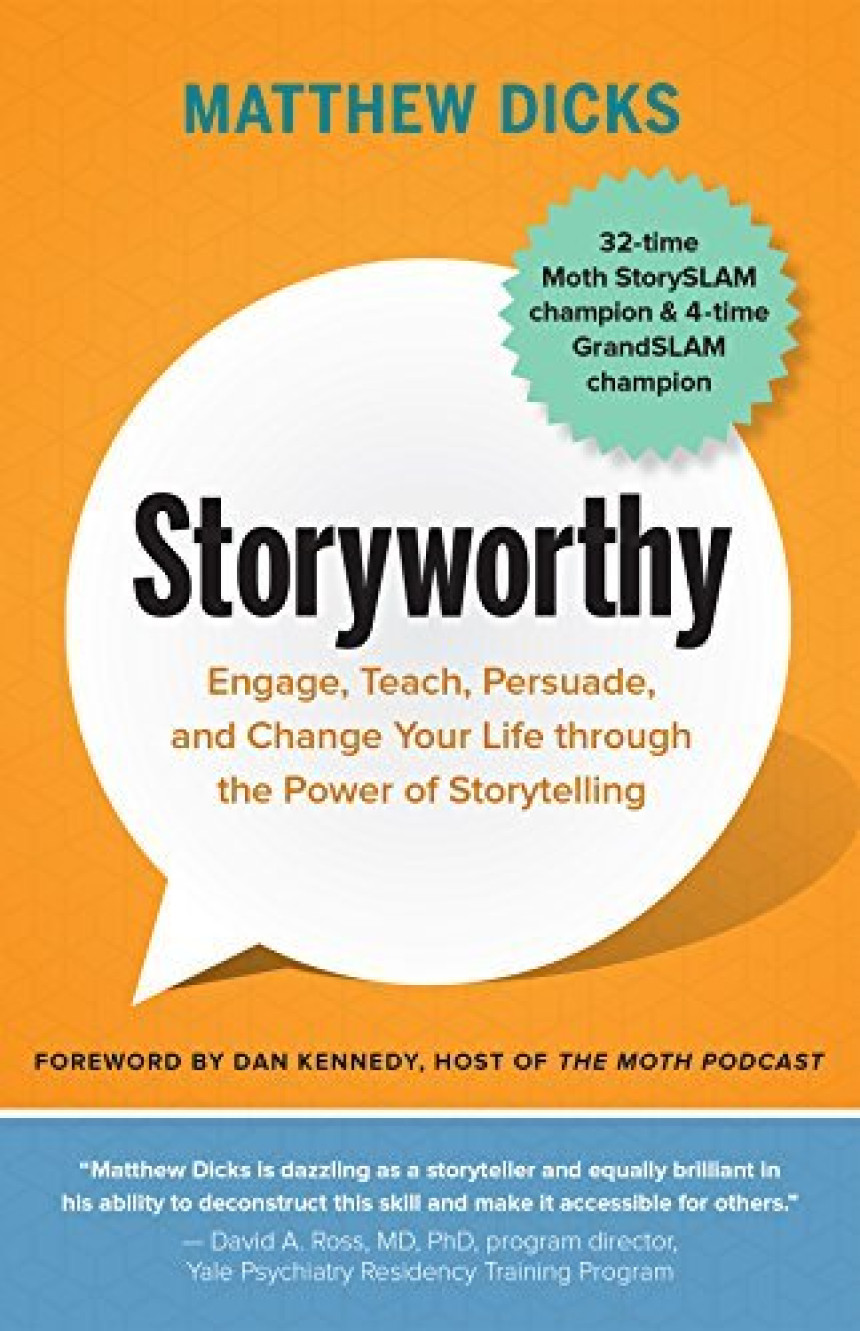 MATTHEW DICKS

32-time Moth StorySLAM champion & 4-time GrandSLAM champion

Storyworthy

Engage, Teach, Persuade, and Change Your Life through the Power of Storytelling

FOREWORD BY DAN KENNEDY, HOST OF THE MOTH PODCAST

"Matthew Dicks is dazzling as a storyteller and equally brilliant in his ability to deconstruct this skill and make it accessible for others."
— David A. Ross, MD, PhD, program director, Yale Psychiatry Residency Training Program